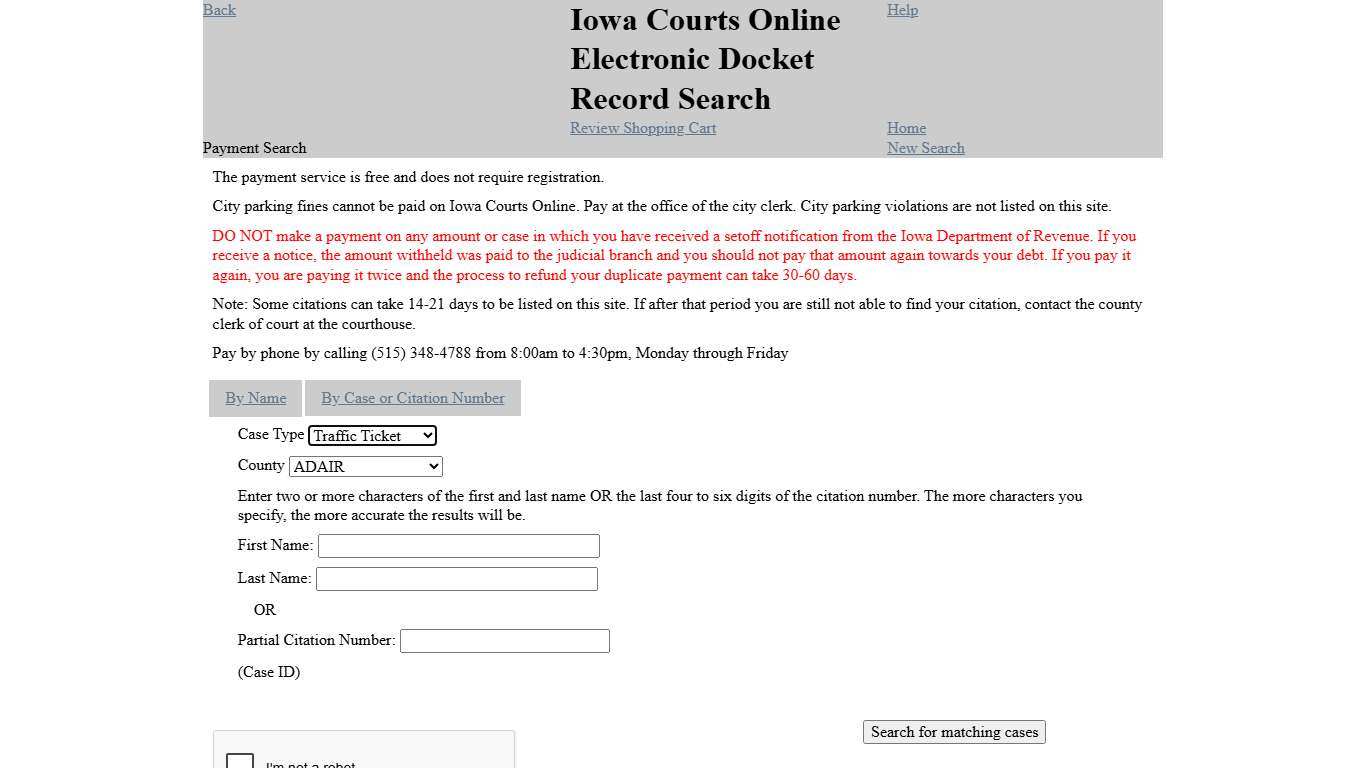 Back

Iowa Courts Online Electronic Docket Record Search

Help

Review Shopping Cart

Home

Payment Search

New Search

The payment service is free and does not require registration.

City parking fines cannot be paid on Iowa Courts Online. Pay at the office of the city clerk. City parking violations are not listed on this site.

DO NOT make a payment on any amount or case in which you have received a setoff notification from the Iowa Department of Revenue. If you receive a notice, the amount withheld was paid to the judicial branch and you should not pay that amount again towards your debt. If you pay it again, you are paying it twice and the process to refund your duplicate payment can take 30-60 days.

Note: Some citations can take 14-21 days to be listed on this site. If after that period you are still not able to find your citation, contact the county clerk of court at the courthouse.

Pay by phone by calling (515) 348-4788 from 8:00am to 4:30pm, Monday through Friday

By Name

By Case or Citation Number

Case Type Traffic Ticket

County ADAIR

Enter two or more characters of the first and last name OR the last four to six digits of the citation number. The more characters you specify, the more accurate the results will be.

First Name:

Last Name:

OR

Partial Citation Number:

(Case ID)

Search for matching cases

I'm not a robot